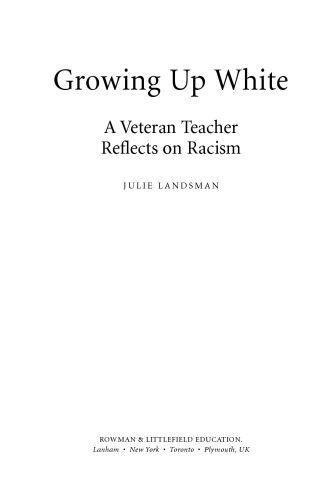 Growing Up White

A Veteran Teacher
Reflects on Racism

JULIE LANDSMAN

ROWMAN & LITTLEFIELD EDUCATION.
Lanham • New York • Toronto • Plymouth, UK